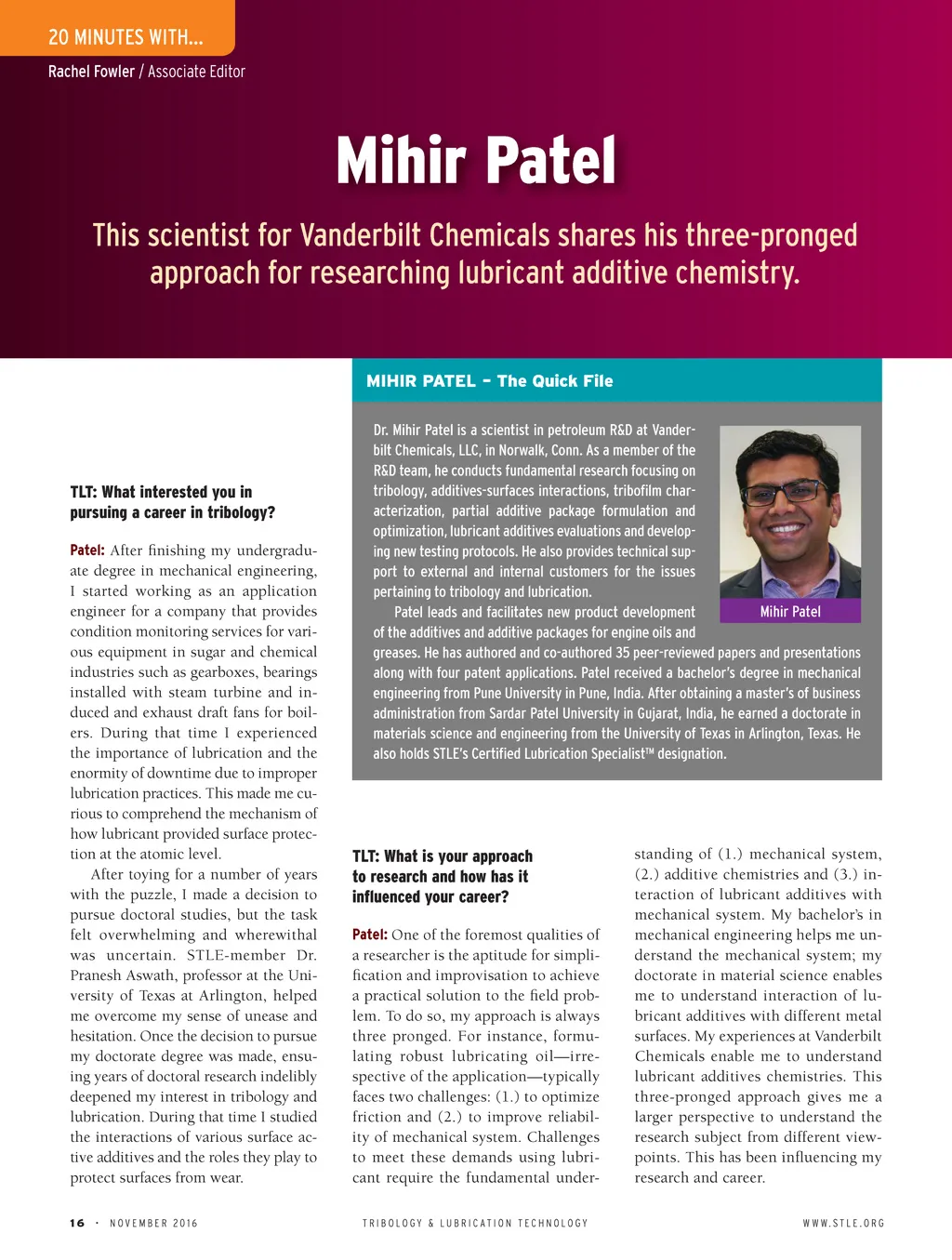 20 MINUTES WITH...

Rachel Fowler / Associate Editor

Mihir Patel

This scientist for Vanderbilt Chemicals shares his three-pronged approach for researching lubricant additive chemistry.

MIHIR PATEL – The Quick File

Dr. Mihir Patel is a scientist in petroleum R&D at Vanderbilt Chemicals, LLC, in Norwalk, Conn. As a member of the R&D team, he conducts fundamental research focusing on tribology, additives-surfaces interactions, tribofilm characterization, partial additive package formulation and optimization, lubricant additives evaluations and developing new testing protocols. He also provides technical support to external and internal customers for the issues pertaining to tribology and lubrication.

Patel leads and facilitates new product development of the additives and additive packages for engine oils and greases. He has authored and co-authored 35 peer-reviewed papers and presentations along with four patent applications. Patel received a bachelor's degree in mechanical engineering from Pune University in Pune, India. After obtaining a master's of business administration from Sardar Patel University in Gujarat, India, he earned a doctorate in materials science and engineering from the University of Texas in Arlington, Texas. He also holds STLE's Certified Lubrication Specialist™ designation.

Mihir Patel

TLT: What interested you in pursuing a career in tribology?

Patel: After finishing my undergraduate degree in mechanical engineering, I started working as an application engineer for a company that provides condition monitoring services for various equipment in sugar and chemical industries such as gearboxes, bearings installed with steam turbine and induced and exhaust draft fans for boilers. During that time I experienced the importance of lubrication and the enormity of downtime due to improper lubrication practices. This made me curious to comprehend the mechanism of how lubricant provided surface protection at the atomic level.

After toying for a number of years with the puzzle, I made a decision to pursue doctoral studies, but the task felt overwhelming and wherewithal was uncertain. STLE-member Dr. Pranesh Aswath, professor at the University of Texas at Arlington, helped me overcome my sense of unease and hesitation. Once the decision to pursue my doctorate degree was made, ensuing years of doctoral research indelibly deepened my interest in tribology and lubrication. During that time I studied the interactions of various surface active additives and the roles they play to protect surfaces from wear.

TLT: What is your approach to research and how has it influenced your career?

Patel: One of the foremost qualities of a researcher is the aptitude for simplification and improvisation to achieve a practical solution to the field problem. To do so, my approach is always three pronged. For instance, formulating robust lubricating oil—irrespective of the application—typically faces two challenges: (1.) to optimize friction and (2.) to improve reliability of mechanical system. Challenges to meet these demands using lubricant require the fundamental understanding of (1.) mechanical system, (2.) additive chemistries and (3.) interaction of lubricant additives with mechanical system. My bachelor's in mechanical engineering helps me understand the mechanical system; my doctorate in material science enables me to understand interaction of lubricant additives with different metal surfaces. My experiences at Vanderbilt Chemicals enable me to understand lubricant additives chemistries. This three-pronged approach gives me a larger perspective to understand the research subject from different viewpoints. This has been influencing my research and career.

16 · NOVEMBER 2016 TRIBOLOGY & LUBRICATION TECHNOLOGY WWW.STLE.ORG